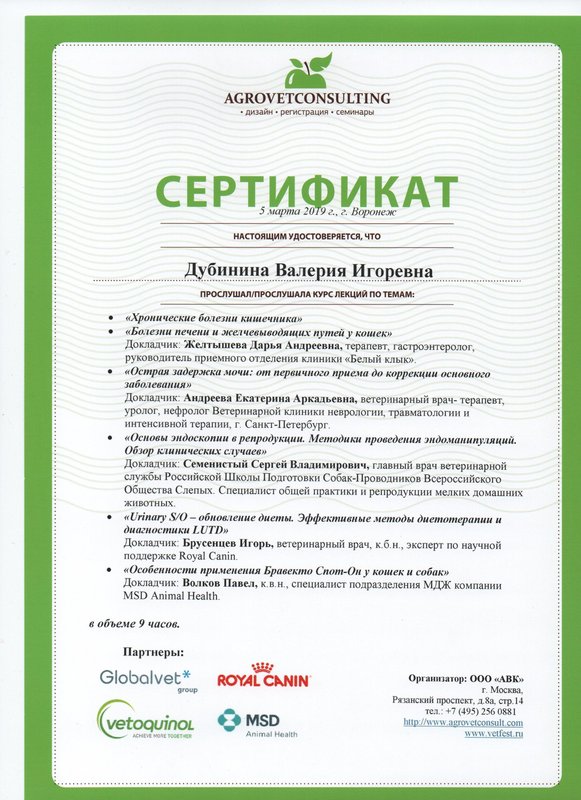 AGROVETCONSULTING
• дизайн • регистрация • семинары

СЕРТИФИКАТ
5 марта 2019 г., г. Воронеж

НАСТОЯЩИМ УДОСТОВЕРЯЕТСЯ, ЧТО

Дубинина Валерия Игоревна

ПРОСЛУШАЛ/ПРОСЛУШАЛА КУРС ЛЕКЦИЙ ПО ТЕМАМ:

• «Хронические болезни кишечника»
• «Болезни печени и желчевыводящих путей у кошек»
Докладчик: Желтышева Дарья Андреевна, терапевт, гастроэнтеролог, руководитель приемного отделения клиники «Белый клык».
• «Острая задержка мочи: от первичного приема до коррекции основного заболевания»
Докладчик: Андреева Екатерина Аркадьевна, ветеринарный врач- терапевт, уролог, нефролог Ветеринарной клиники неврологии, травматологии и интенсивной терапии, г. Санкт-Петербург.
• «Основы эндоскопии в репродукции. Методики проведения эндоманипуляций. Обзор клинических случаев»
Докладчик: Семенистый Сергей Владимирович, главный врач ветеринарной службы Российской Школы Подготовки Собак-Проводников Всероссийского Общества Слепых. Специалист общей практики и репродукции мелких домашних животных.
• «Urinary S/O – обновление диеты. Эффективные методы диетотерапии и диагностики LUTD»
Докладчик: Брусенцев Игорь, ветеринарный врач, к.б.н., эксперт по научной поддержке Royal Canin.
• «Особенности применения Бравекто Спот-Он у кошек и собак»
Докладчик: Волков Павел, к.в.н., специалист подразделения МДЖ компании MSD Animal Health.

в объеме 9 часов.

Партнеры:

Globalvet* group
ROYAL CANIN
vetoquinol ACHIEVE MORE TOGETHER
MSD Animal Health

Организатор: ООО «АВК»
г. Москва,
Рязанский проспект, д.8а, стр.14
тел.: +7 (495) 256 0881
http://www.agrovetconsult.com
www.vetfest.ru